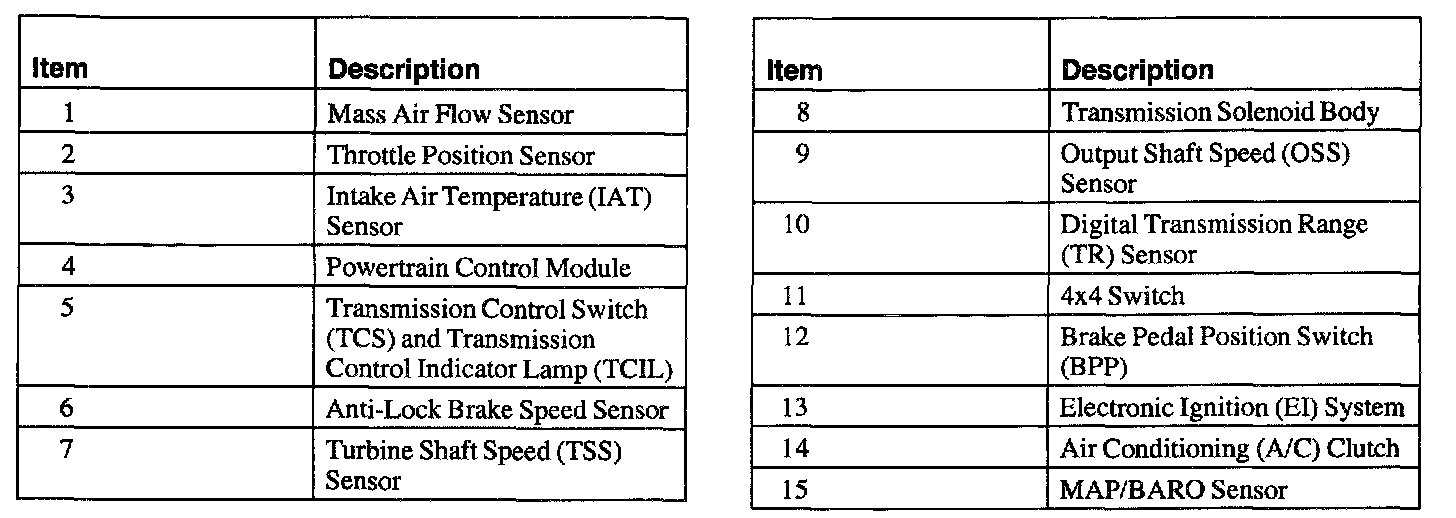 | Item | Description |
|---|---|
| 1 | Mass Air Flow Sensor |
| 2 | Throttle Position Sensor |
| 3 | Intake Air Temperature (IAT) Sensor |
| 4 | Powertrain Control Module |
| 5 | Transmission Control Switch (TCS) and Transmission Control Indicator Lamp (TCIL) |
| 6 | Anti-Lock Brake Speed Sensor |
| 7 | Turbine Shaft Speed (TSS) Sensor |

| Item | Description |
|---|---|
| 8 | Transmission Solenoid Body |
| 9 | Output Shaft Speed (OSS) Sensor |
| 10 | Digital Transmission Range (TR) Sensor |
| 11 | 4x4 Switch |
| 12 | Brake Pedal Position Switch (BPP) |
| 13 | Electronic Ignition (EI) System |
| 14 | Air Conditioning (A/C) Clutch |
| 15 | MAP/BARO Sensor |